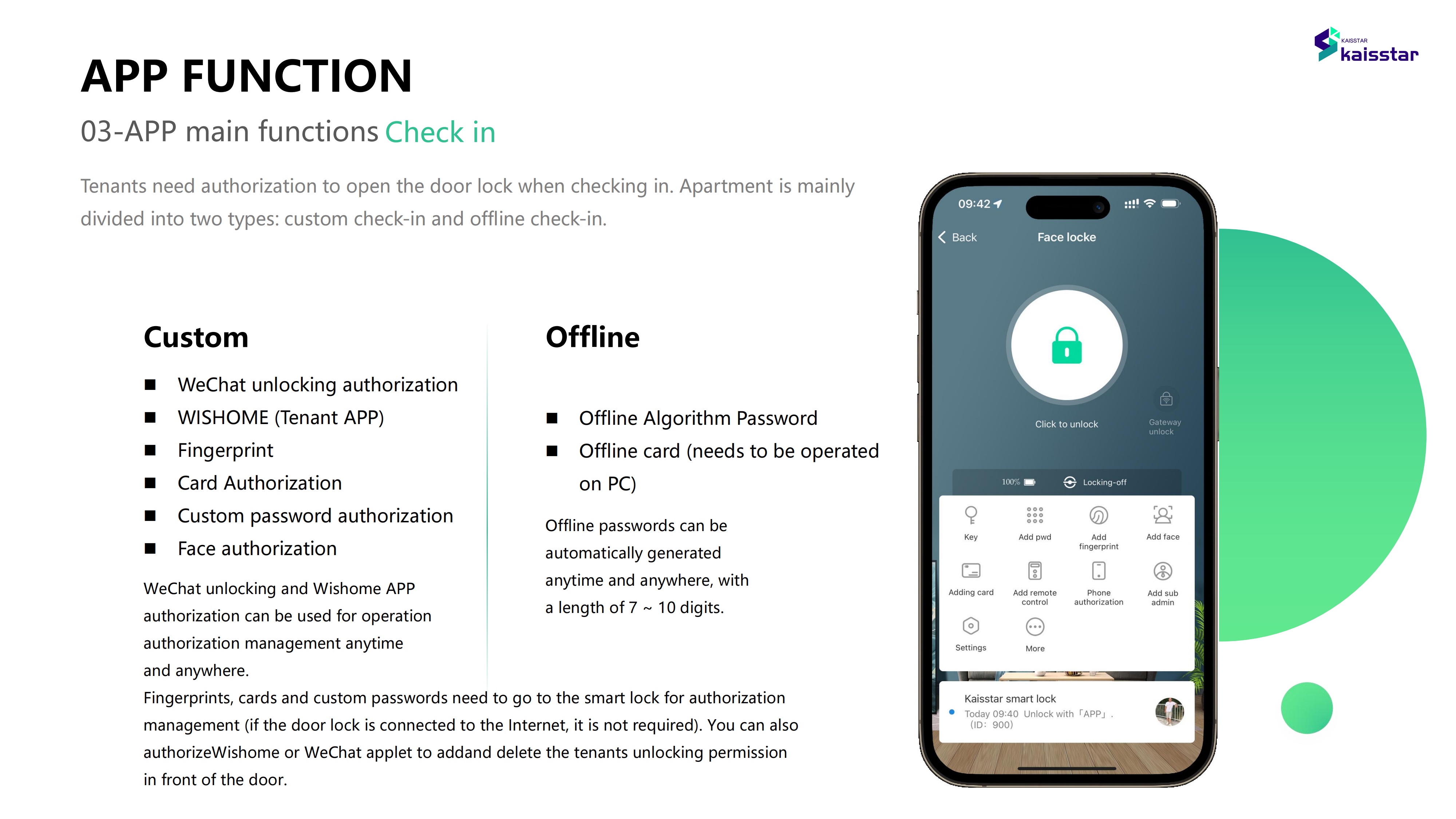 KAISSTAR kaisstar

APP FUNCTION

03-APP main functions Check in

Tenants need authorization to open the door lock when checking in. Apartment is mainly divided into two types: custom check-in and offline check-in.

Custom

■ WeChat unlocking authorization
■ WISHOME (Tenant APP)
■ Fingerprint
■ Card Authorization
■ Custom password authorization
■ Face authorization

WeChat unlocking and Wishome APP authorization can be used for operation authorization management anytime and anywhere.

Fingerprints, cards and custom passwords need to go to the smart lock for authorization management (if the door lock is connected to the Internet, it is not required). You can also authorizeWishome or WeChat applet to addand delete the tenants unlocking permission in front of the door.

Offline

■ Offline Algorithm Password
■ Offline card (needs to be operated on PC)

Offline passwords can be automatically generated anytime and anywhere, with a length of 7 ~ 10 digits.

09:42
Back
Face locke
Click to unlock
Gateway unlock
100%
Locking-off
Key
Add pwd
Add fingerprint
Add face
Adding card
Add remote control
Phone authorization
Add sub admin
Settings
More
Kaisstar smart lock
Today 09:40 Unlock with「APP」.
(ID: 900)